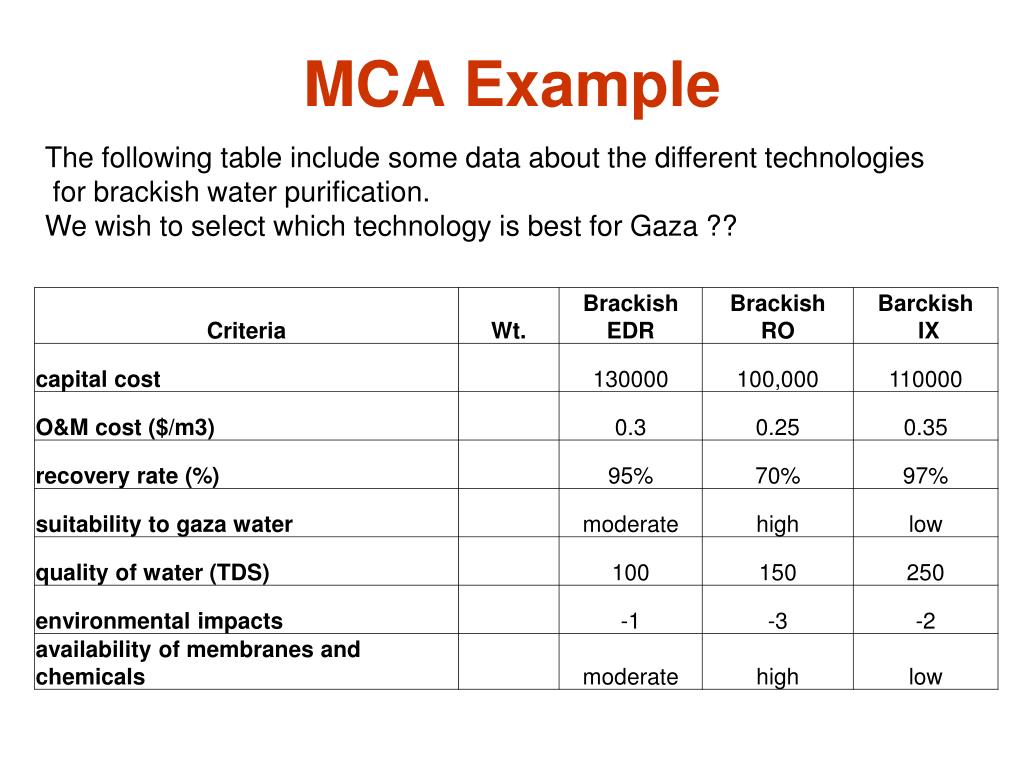 MCA Example

The following table include some data about the different technologies for brackish water purification.
We wish to select which technology is best for Gaza ??

| Criteria | Wt. | Brackish EDR | Brackish RO | Barckish IX |
|---|---|---|---|---|
| capital cost | | 130000 | 100,000 | 110000 |
| O&M cost ($/m3) | | 0.3 | 0.25 | 0.35 |
| recovery rate (%) | | 95% | 70% | 97% |
| suitability to gaza water | | moderate | high | low |
| quality of water (TDS) | | 100 | 150 | 250 |
| environmental impacts | | -1 | -3 | -2 |
| availability of membranes and chemicals | | moderate | high | low |